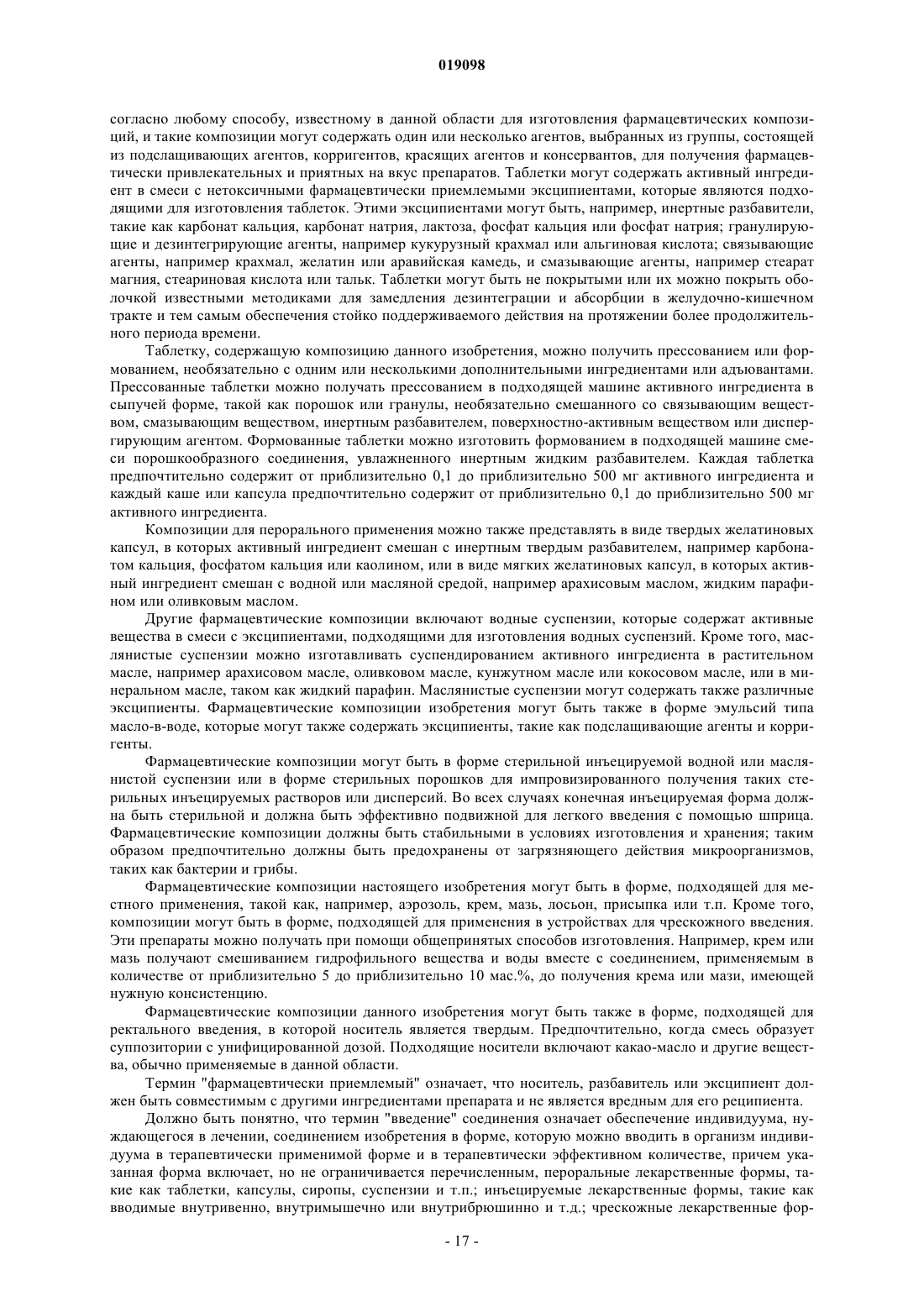 019098

согласно любому способу, известному в данной области для изготовления фармацевтических композиций, и такие композиции могут содержать один или несколько агентов, выбранных из группы, состоящей из подслащивающих агентов, корригентов, красящих агентов и консервантов, для получения фармацевтически привлекательных и приятных на вкус препаратов. Таблетки могут содержать активный ингредиент в смеси с нетоксичными фармацевтически приемлемыми эксципиентами, которые являются подходящими для изготовления таблеток. Этими эксципиентами могут быть, например, инертные разбавители, такие как карбонат кальция, карбонат натрия, лактоза, фосфат кальция или фосфат натрия; гранулирующие и дезинтегрирующие агенты, например кукурузный крахмал или альгиновая кислота; связывающие агенты, например крахмал, желатин или аравийская камедь, и смазывающие агенты, например стеарат магния, стеариновая кислота или тальк. Таблетки могут быть не покрытыми или их можно покрыть оболочкой известными методиками для замедления дезинтеграции и абсорбции в желудочно-кишечном тракте и тем самым обеспечения стойко поддерживаемого действия на протяжении более продолжительного периода времени.

Таблетку, содержащую композицию данного изобретения, можно получить прессованием или формованием, необязательно с одним или несколькими дополнительными ингредиентами или адъювантами. Прессованные таблетки можно получать прессованием в подходящей машине активного ингредиента в сыпучей форме, такой как порошок или гранулы, необязательно смешанного со связывающим веществом, смазывающим веществом, инертным разбавителем, поверхностно-активным веществом или диспергирующим агентом. Формованные таблетки можно изготовить формованием в подходящей машине смеси порошкообразного соединения, увлажненного инертным жидким разбавителем. Каждая таблетка предпочтительно содержит от приблизительно 0,1 до приблизительно 500 мг активного ингредиента и каждый каше или капсула предпочтительно содержит от приблизительно 0,1 до приблизительно 500 мг активного ингредиента.

Композиции для перорального применения можно также представлять в виде твердых желатиновых капсул, в которых активный ингредиент смешан с инертным твердым разбавителем, например карбонатом кальция, фосфатом кальция или каолином, или в виде мягких желатиновых капсул, в которых активный ингредиент смешан с водной или масляной средой, например арахисовым маслом, жидким парафином или оливковым маслом.

Другие фармацевтические композиции включают водные суспензии, которые содержат активные вещества в смеси с эксципиентами, подходящими для изготовления водных суспензий. Кроме того, маслянистые суспензии можно изготавливать суспендированием активного ингредиента в растительном масле, например арахисовом масле, оливковом масле, кунжутном масле или кокосовом масле, или в минеральном масле, таком как жидкий парафин. Маслянистые суспензии могут содержать также различные эксципиенты. Фармацевтические композиции изобретения могут быть также в форме эмульсий типа масло-в-воде, которые могут также содержать эксципиенты, такие как подслащивающие агенты и корригенты.

Фармацевтические композиции могут быть в форме стерильной инъецируемой водной или маслянистой суспензии или в форме стерильных порошков для импровизированного получения таких стерильных инъецируемых растворов или дисперсий. Во всех случаях конечная инъецируемая форма должна быть стерильной и должна быть эффективно подвижной для легкого введения с помощью шприца. Фармацевтические композиции должны быть стабильными в условиях изготовления и хранения; таким образом предпочтительно должны быть предохранены от загрязняющего действия микроорганизмов, таких как бактерии и грибы.

Фармацевтические композиции настоящего изобретения могут быть в форме, подходящей для местного применения, такой как, например, аэрозоль, крем, мазь, лосьон, присыпка или т.п. Кроме того, композиции могут быть в форме, подходящей для применения в устройствах для чрескожного введения. Эти препараты можно получать при помощи общепринятых способов изготовления. Например, крем или мазь получают смешиванием гидрофильного вещества и воды вместе с соединением, применяемым в количестве от приблизительно 5 до приблизительно 10 мас.%, до получения крема или мази, имеющей нужную консистенцию.

Фармацевтические композиции данного изобретения могут быть также в форме, подходящей для ректального введения, в которой носитель является твердым. Предпочтительно, когда смесь образует суппозитории с унифицированной дозой. Подходящие носители включают какао-масло и другие вещества, обычно применяемые в данной области.

Термин "фармацевтически приемлемый" означает, что носитель, разбавитель или эксципиент должен быть совместимым с другими ингредиентами препарата и не является вредным для его реципиента.

Должно быть понятно, что термин "введение" соединения означает обеспечение индивидуума, нуждающегося в лечении, соединением изобретения в форме, которую можно вводить в организм индивидуума в терапевтически применимой форме и в терапевтически эффективном количестве, причем указанная форма включает, но не ограничивается перечисленным, пероральные лекарственные формы, такие как таблетки, капсулы, сиропы, суспензии и т.п.; инъецируемые лекарственные формы, такие как вводимые внутривенно, внутримышечно или внутрибрюшинно и т.д.; чрескожные лекарственные фор-

- 17 -